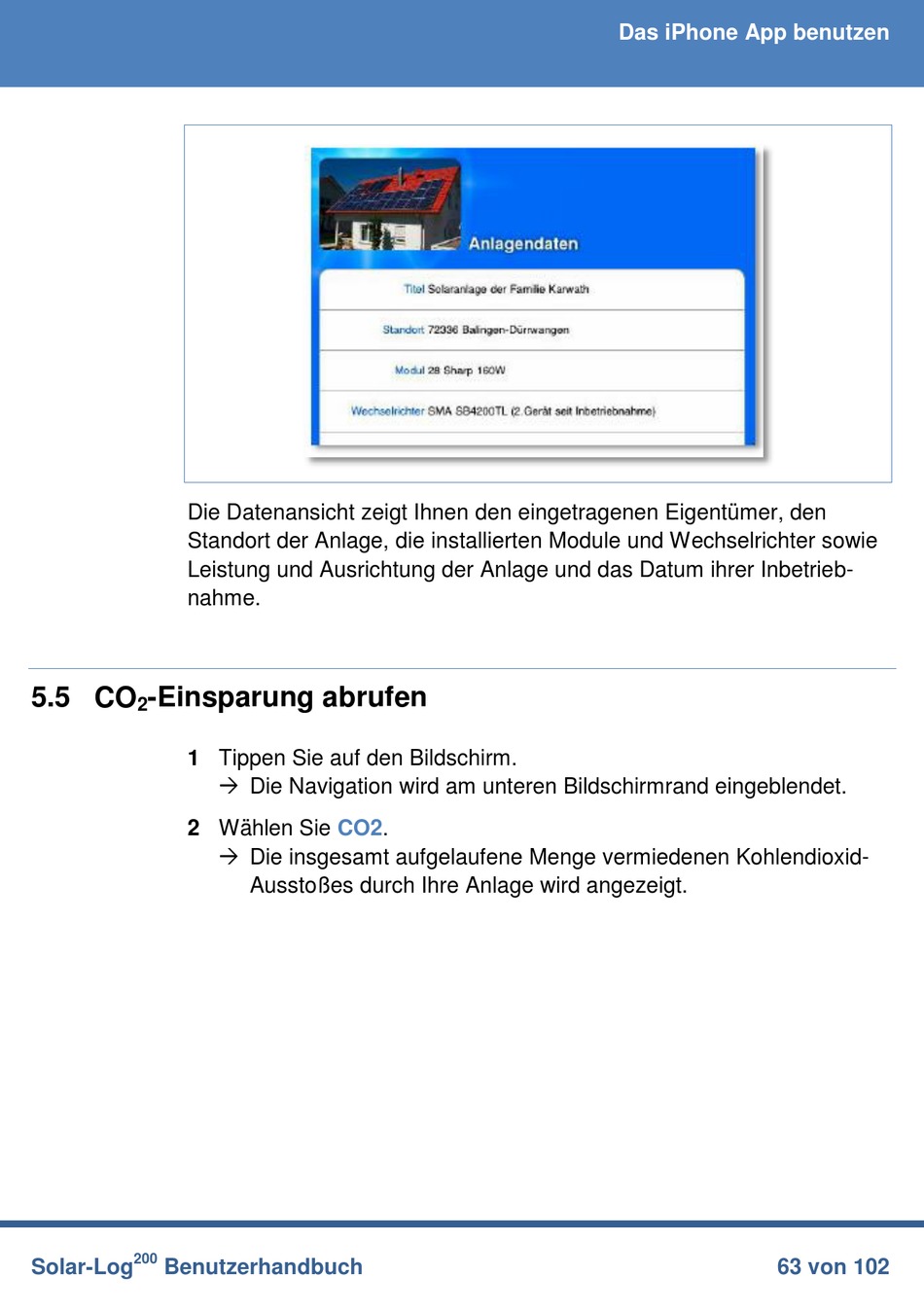 Das iPhone App benutzen

Anlagendaten

Titel Solaranlage der Familie Karwath

Standort 72336 Balingen-Dürrwangen

Modul 28 Sharp 160W

Wechselrichter SMA SB4200TL (2.Gerät seit Inbetriebnahme)

Die Datenansicht zeigt Ihnen den eingetragenen Eigentümer, den Standort der Anlage, die installierten Module und Wechselrichter sowie Leistung und Ausrichtung der Anlage und das Datum ihrer Inbetriebnahme.

5.5 $CO_2$-Einsparung abrufen

1 Tippen Sie auf den Bildschirm.
→ Die Navigation wird am unteren Bildschirmrand eingeblendet.

2 Wählen Sie CO2.
→ Die insgesamt aufgelaufene Menge vermiedenen Kohlendioxid-Ausstoßes durch Ihre Anlage wird angezeigt.

Solar-Log$^{200}$ Benutzerhandbuch 63 von 102